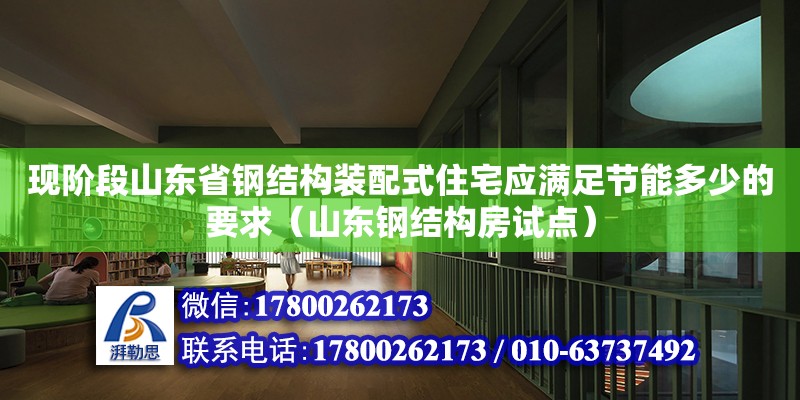 现阶段山东省钢结构装配式住宅应满足节能多少的要求（山东钢结构房试点）

湃勒思

微信:17800262173

联系电话:17800262173 / 010-63737492